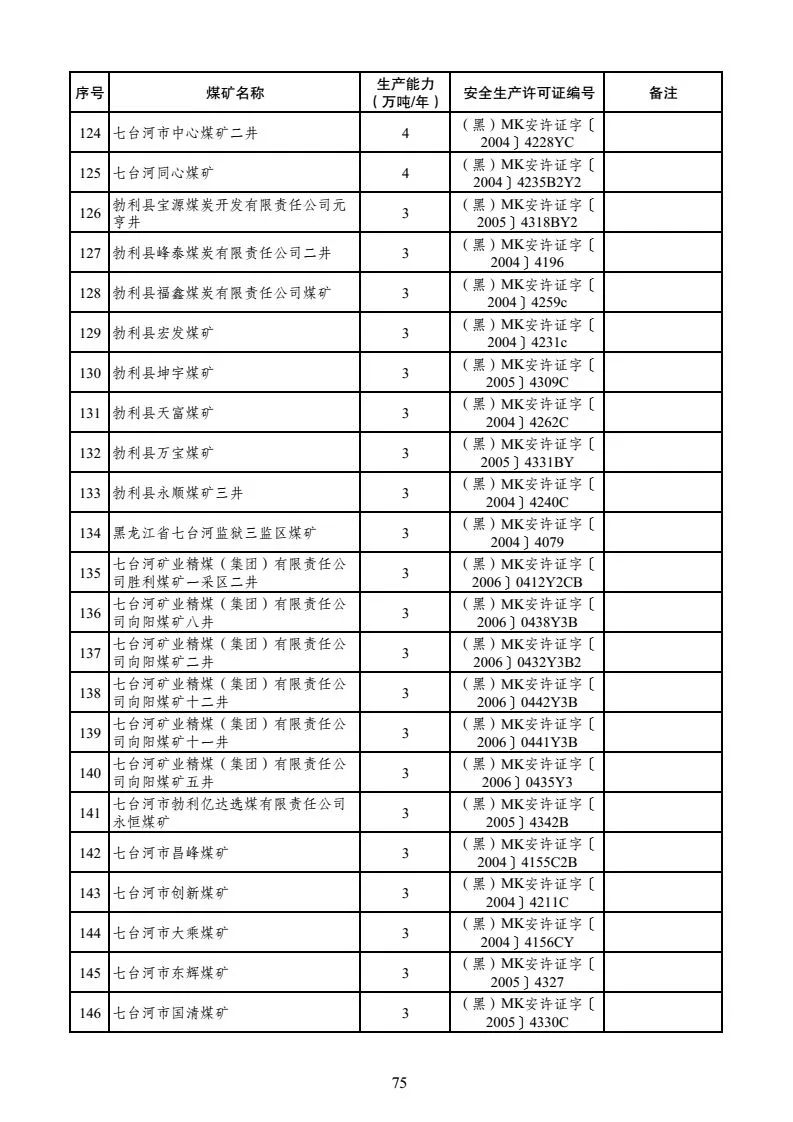 | 序号 | 煤矿名称 | 生产能力（万吨/年） | 安全生产许可证编号 | 备注 |
|---|---|---|---|---|
| 124 | 七台河市中心煤矿二井 | 4 | （黑）MK安许证字〔2004〕4228YC | |
| 125 | 七台河同心煤矿 | 4 | （黑）MK安许证字〔2004〕4235B2Y2 | |
| 126 | 勃利县宝源煤炭开发有限责任公司元亨井 | 3 | （黑）MK安许证字〔2005〕4318BY2 | |
| 127 | 勃利县峰泰煤炭有限责任公司二井 | 3 | （黑）MK安许证字〔2004〕4196 | |
| 128 | 勃利县福鑫煤炭有限责任公司煤矿 | 3 | （黑）MK安许证字〔2004〕4259c | |
| 129 | 勃利县宏发煤矿 | 3 | （黑）MK安许证字〔2004〕4231c | |
| 130 | 勃利县坤宇煤矿 | 3 | （黑）MK安许证字〔2005〕4309C | |
| 131 | 勃利县天富煤矿 | 3 | （黑）MK安许证字〔2004〕4262C | |
| 132 | 勃利县万宝煤矿 | 3 | （黑）MK安许证字〔2005〕4331BY | |
| 133 | 勃利县永顺煤矿三井 | 3 | （黑）MK安许证字〔2004〕4240C | |
| 134 | 黑龙江省七台河监狱三监区煤矿 | 3 | （黑）MK安许证字〔2004〕4079 | |
| 135 | 七台河矿业精煤（集团）有限责任公司胜利煤矿一采区二井 | 3 | （黑）MK安许证字〔2006〕0412Y2CB | |
| 136 | 七台河矿业精煤（集团）有限责任公司向阳煤矿八井 | 3 | （黑）MK安许证字〔2006〕0438Y3B | |
| 137 | 七台河矿业精煤（集团）有限责任公司向阳煤矿二井 | 3 | （黑）MK安许证字〔2006〕0432Y3B2 | |
| 138 | 七台河矿业精煤（集团）有限责任公司向阳煤矿十二井 | 3 | （黑）MK安许证字〔2006〕0442Y3B | |
| 139 | 七台河矿业精煤（集团）有限责任公司向阳煤矿十一井 | 3 | （黑）MK安许证字〔2006〕0441Y3B | |
| 140 | 七台河矿业精煤（集团）有限责任公司向阳煤矿五井 | 3 | （黑）MK安许证字〔2006〕0435Y3 | |
| 141 | 七台河市勃利亿达选煤有限责任公司永恒煤矿 | 3 | （黑）MK安许证字〔2005〕4342B | |
| 142 | 七台河市昌峰煤矿 | 3 | （黑）MK安许证字〔2004〕4155C2B | |
| 143 | 七台河市创新煤矿 | 3 | （黑）MK安许证字〔2004〕4211C | |
| 144 | 七台河市大乘煤矿 | 3 | （黑）MK安许证字〔2004〕4156CY | |
| 145 | 七台河市东辉煤矿 | 3 | （黑）MK安许证字〔2005〕4327 | |
| 146 | 七台河市国清煤矿 | 3 | （黑）MK安许证字〔2005〕4330C | |

75